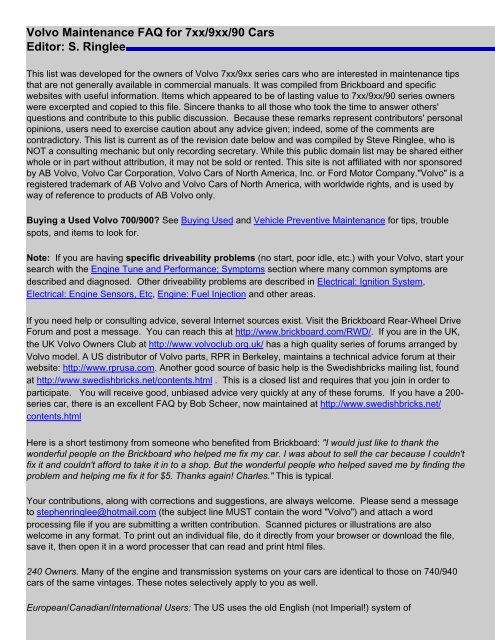 Volvo Maintenance FAQ for 7xx/9xx/90 Cars
Editor: S. Ringlee

This list was developed for the owners of Volvo 7xx/9xx series cars who are interested in maintenance tips that are not generally available in commercial manuals. It was compiled from Brickboard and specific websites with useful information. Items which appeared to be of lasting value to 7xx/9xx/90 series owners were excerpted and copied to this file. Sincere thanks to all those who took the time to answer others' questions and contribute to this public discussion. Because these remarks represent contributors' personal opinions, users need to exercise caution about any advice given; indeed, some of the comments are contradictory. This list is current as of the revision date below and was compiled by Steve Ringlee, who is NOT a consulting mechanic but only recording secretary. While this public domain list may be shared either whole or in part without attribution, it may not be sold or rented. This site is not affiliated with nor sponsored by AB Volvo, Volvo Car Corporation, Volvo Cars of North America, Inc. or Ford Motor Company."Volvo" is a registered trademark of AB Volvo and Volvo Cars of North America, with worldwide rights, and is used by way of reference to products of AB Volvo only.

Buying a Used Volvo 700/900? See Buying Used and Vehicle Preventive Maintenance for tips, trouble spots, and items to look for.

Note: If you are having specific driveability problems (no start, poor idle, etc.) with your Volvo, start your search with the Engine Tune and Performance; Symptoms section where many common symptoms are described and diagnosed. Other driveability problems are described in Electrical: Ignition System, Electrical: Engine Sensors, Etc, Engine: Fuel Injection and other areas.

If you need help or consulting advice, several Internet sources exist. Visit the Brickboard Rear-Wheel Drive Forum and post a message. You can reach this at http://www.brickboard.com/RWD/. If you are in the UK, the UK Volvo Owners Club at http://www.volvoclub.org.uk/ has a high quality series of forums arranged by Volvo model. A US distributor of Volvo parts, RPR in Berkeley, maintains a technical advice forum at their website: http://www.rprusa.com. Another good source of basic help is the Swedishbricks mailing list, found at http://www.swedishbricks.net/contents.html . This is a closed list and requires that you join in order to participate. You will receive good, unbiased advice very quickly at any of these forums. If you have a 200-series car, there is an excellent FAQ by Bob Scheer, now maintained at http://www.swedishbricks.net/contents.html

Here is a short testimony from someone who benefited from Brickboard: "I would just like to thank the wonderful people on the Brickboard who helped me fix my car. I was about to sell the car because I couldn't fix it and couldn't afford to take it in to a shop. But the wonderful people who helped saved me by finding the problem and helping me fix it for $5. Thanks again! Charles." This is typical.

Your contributions, along with corrections and suggestions, are always welcome. Please send a message to stephenringlee@hotmail.com (the subject line MUST contain the word "Volvo") and attach a word processing file if you are submitting a written contribution. Scanned pictures or illustrations are also welcome in any format. To print out an individual file, do it directly from your browser or download the file, save it, then open it in a word processer that can read and print html files.

240 Owners. Many of the engine and transmission systems on your cars are identical to those on 740/940 cars of the same vintages. These notes selectively apply to you as well.

European/Canadian/International Users: The US uses the old English (not Imperial!) system of